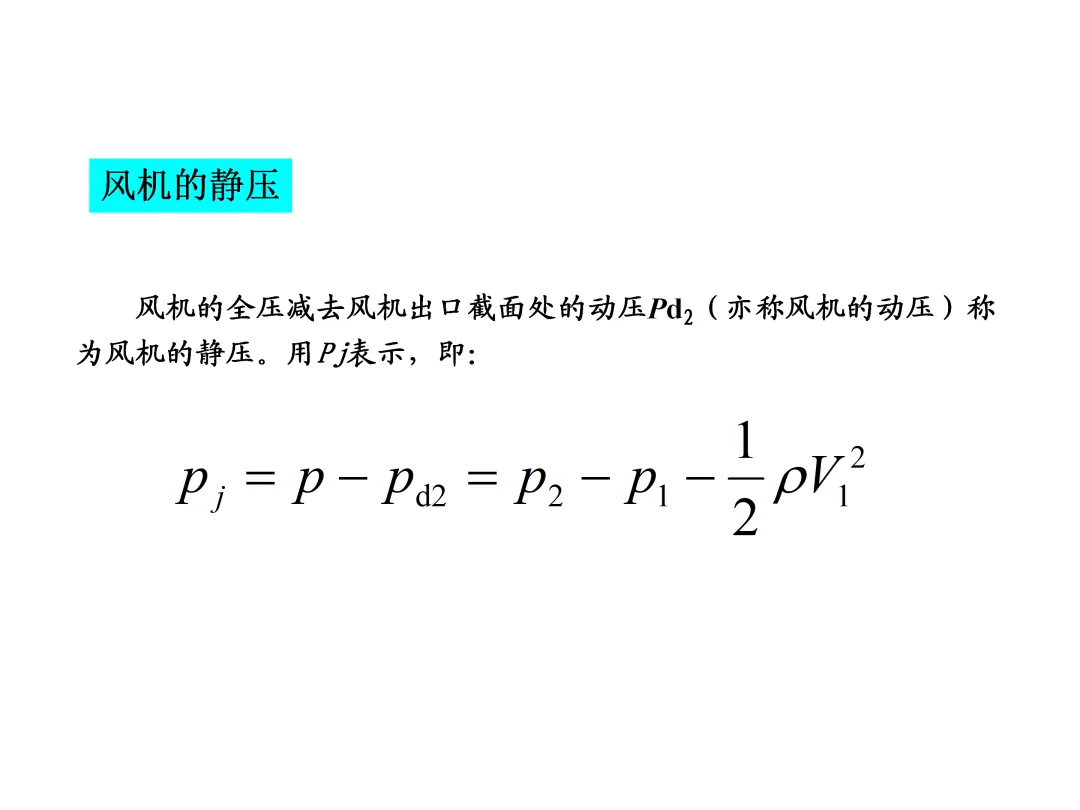 风机的静压

风机的全压减去风机出口截面处的动压$Pd_2$（亦称风机的动压）称为风机的静压。用$Pj$表示，即:

$p_j = p - p_{d2} = p_2 - p_1 - \frac{1}{2}\rho V_1^2$